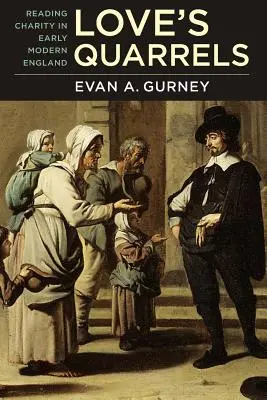 READING CHARITY IN EARLY MODERN ENGLAND

LOVE'S QUARRELS

EVAN A. GURNEY